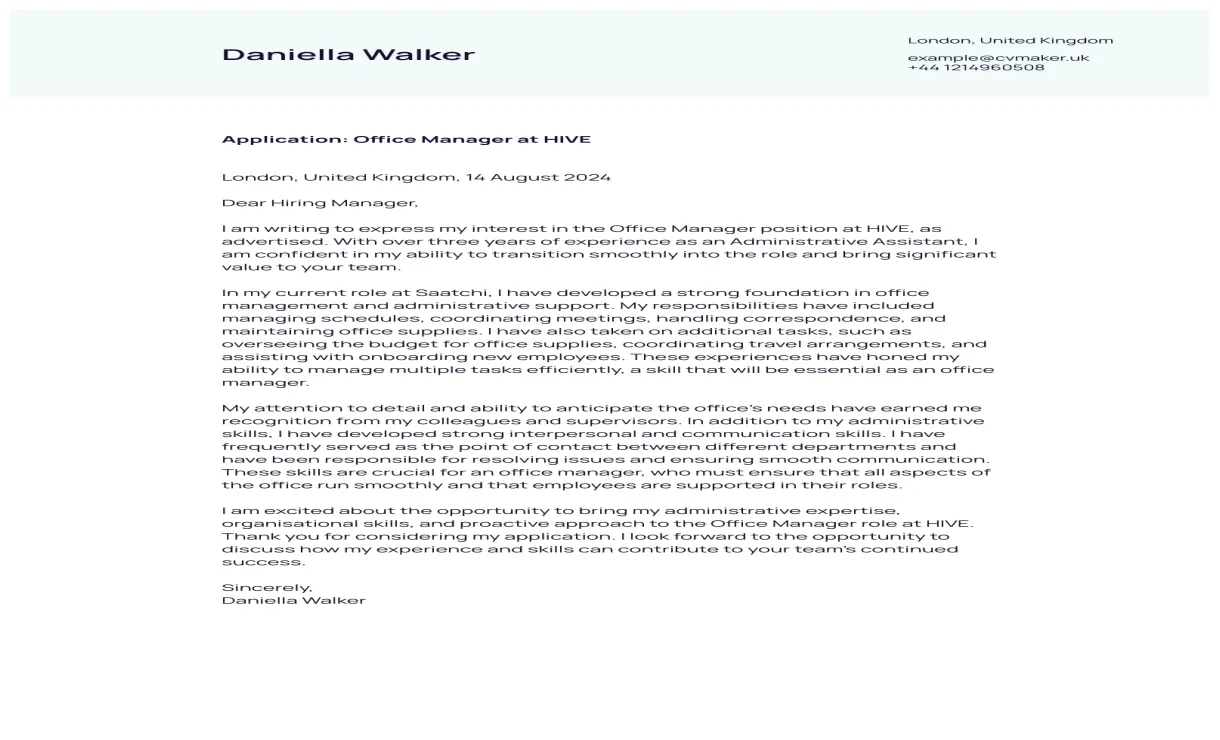 Daniella Walker

London, United Kingdom

example@cvmaker.uk
+44 1214960508

Application: Office Manager at HIVE

London, United Kingdom, 14 August 2024

Dear Hiring Manager,

I am writing to express my interest in the Office Manager position at HIVE, as advertised. With over three years of experience as an Administrative Assistant, I am confident in my ability to transition smoothly into the role and bring significant value to your team.

In my current role at Saatchi, I have developed a strong foundation in office management and administrative support. My responsibilities have included managing schedules, coordinating meetings, handling correspondence, and maintaining office supplies. I have also taken on additional tasks, such as overseeing the budget for office supplies, coordinating travel arrangements, and assisting with onboarding new employees. These experiences have honed my ability to manage multiple tasks efficiently, a skill that will be essential as an office manager.

My attention to detail and ability to anticipate the office's needs have earned me recognition from my colleagues and supervisors. In addition to my administrative skills, I have developed strong interpersonal and communication skills. I have frequently served as the point of contact between different departments and have been responsible for resolving issues and ensuring smooth communication. These skills are crucial for an office manager, who must ensure that all aspects of the office run smoothly and that employees are supported in their roles.

I am excited about the opportunity to bring my administrative expertise, organisational skills, and proactive approach to the Office Manager role at HIVE. Thank you for considering my application. I look forward to the opportunity to discuss how my experience and skills can contribute to your team's continued success.

Sincerely,
Daniella Walker